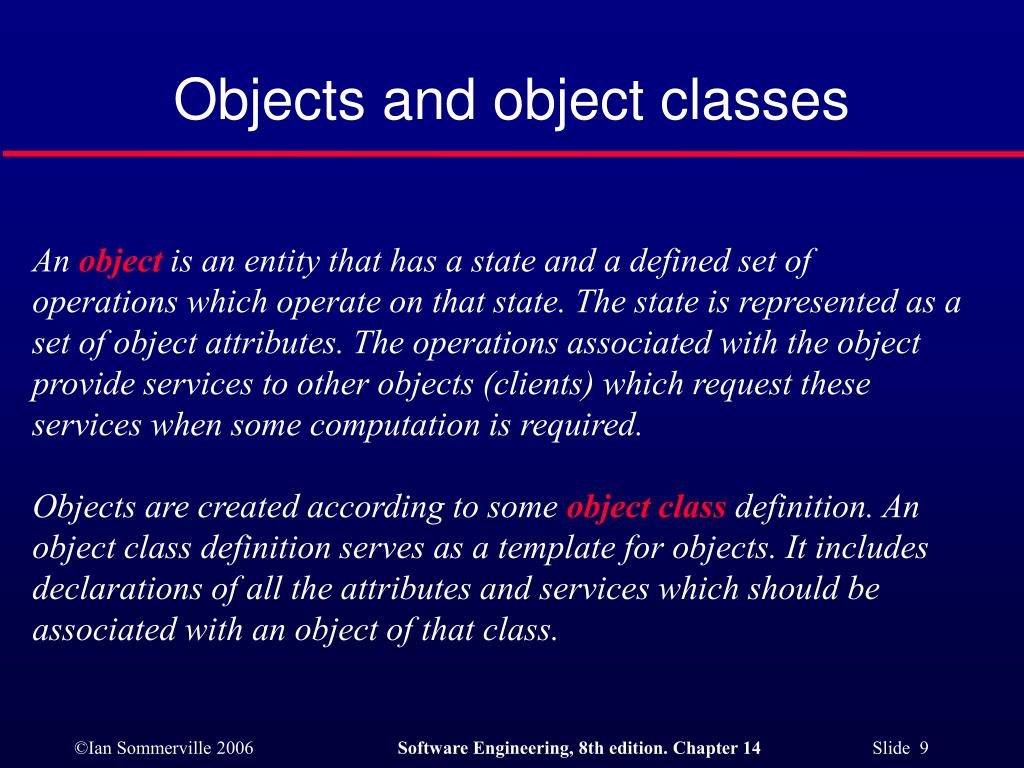 Objects and object classes

An object is an entity that has a state and a defined set of operations which operate on that state. The state is represented as a set of object attributes. The operations associated with the object provide services to other objects (clients) which request these services when some computation is required.

Objects are created according to some object class definition. An object class definition serves as a template for objects. It includes declarations of all the attributes and services which should be associated with an object of that class.

©Ian Sommerville 2006 Software Engineering, 8th edition. Chapter 14 Slide 9